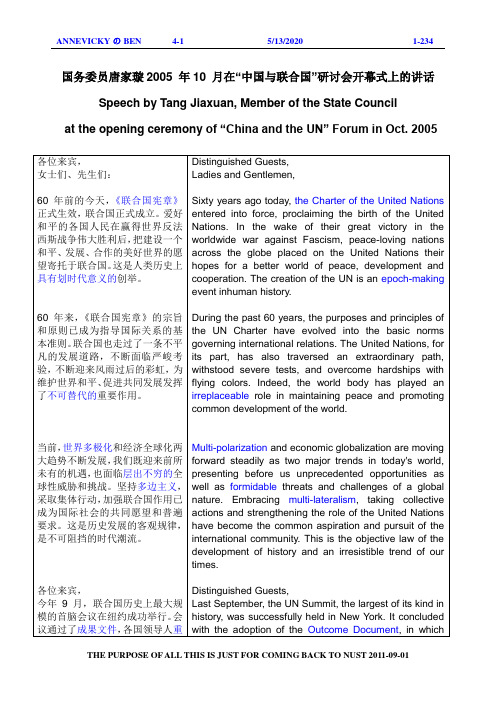 ANNEVICKY の BEN 4-1 5/13/2020 1-234

国务委员唐家璇 2005 年 10 月在“中国与联合国”研讨会开幕式上的讲话

Speech by Tang Jiaxuan, Member of the State Council

at the opening ceremony of “China and the UN” Forum in Oct. 2005

| | |
|---|---|
| 各位来宾，<br>女士们、先生们： | Distinguished Guests,<br>Ladies and Gentlemen, |
| 60 年前的今天，《联合国宪章》正式生效，联合国正式成立。爱好和平的各国人民在赢得世界反法西斯战争伟大胜利后，把建设一个和平、发展、合作的美好世界的愿望寄托于联合国。这是人类历史上具有划时代意义的创举。 | Sixty years ago today, the Charter of the United Nations entered into force, proclaiming the birth of the United Nations. In the wake of their great victory in the worldwide war against Fascism, peace-loving nations across the globe placed on the United Nations their hopes for a better world of peace, development and cooperation. The creation of the UN is an epoch-making event inhuman history. |
| 60 年来，《联合国宪章》的宗旨和原则已成为指导国际关系的基本准则。联合国也走过了一条不平凡的发展道路，不断面临严峻考验，不断迎来风雨过后的彩虹，为维护世界和平、促进共同发展发挥了不可替代的重要作用。 | During the past 60 years, the purposes and principles of the UN Charter have evolved into the basic norms governing international relations. The United Nations, for its part, has also traversed an extraordinary path, withstood severe tests, and overcome hardships with flying colors. Indeed, the world body has played an irreplaceable role in maintaining peace and promoting common development of the world. |
| 当前，世界多极化和经济全球化两大趋势不断发展，我们既迎来前所未有的机遇，也面临层出不穷的全球性威胁和挑战。坚持多边主义，采取集体行动，加强联合国作用已成为国际社会的共同愿望和普遍要求。这是历史发展的客观规律，是不可阻挡的时代潮流。 | Multi-polarization and economic globalization are moving forward steadily as two major trends in today's world, presenting before us unprecedented opportunities as well as formidable threats and challenges of a global nature. Embracing multi-lateralism, taking collective actions and strengthening the role of the United Nations have become the common aspiration and pursuit of the international community. This is the objective law of the development of history and an irresistible trend of our times. |
| 各位来宾，<br>今年 9 月，联合国历史上最大规模的首脑会议在纽约成功举行。会议通过了成果文件，各国领导人重 | Distinguished Guests,<br>Last September, the UN Summit, the largest of its kind in history, was successfully held in New York. It concluded with the adoption of the Outcome Document, in which |

THE PURPOSE OF ALL THIS IS JUST FOR COMING BACK TO NUST 2011-09-01